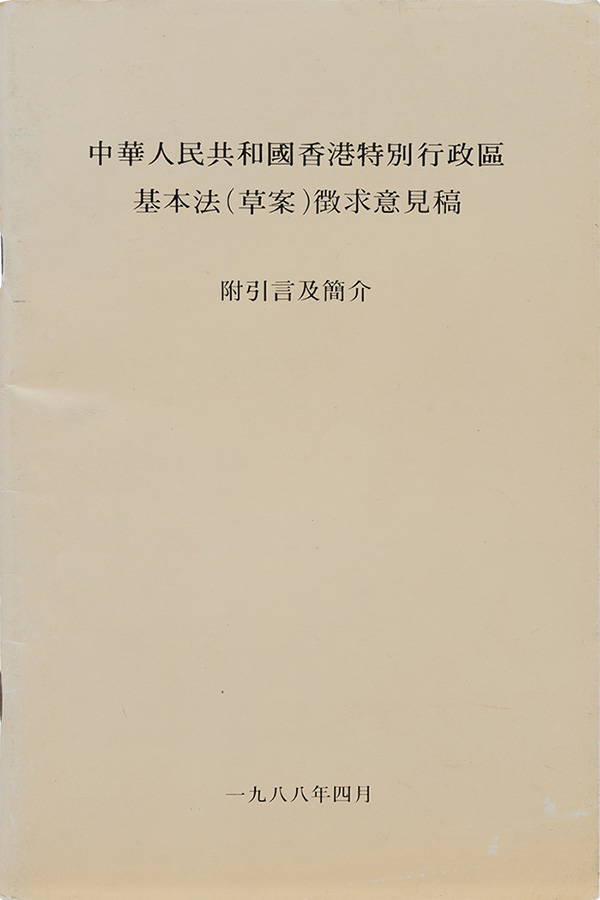 中華人民共和國香港特別行政區
基本法(草案)徵求意見稿

附引言及簡介

一九八八年四月